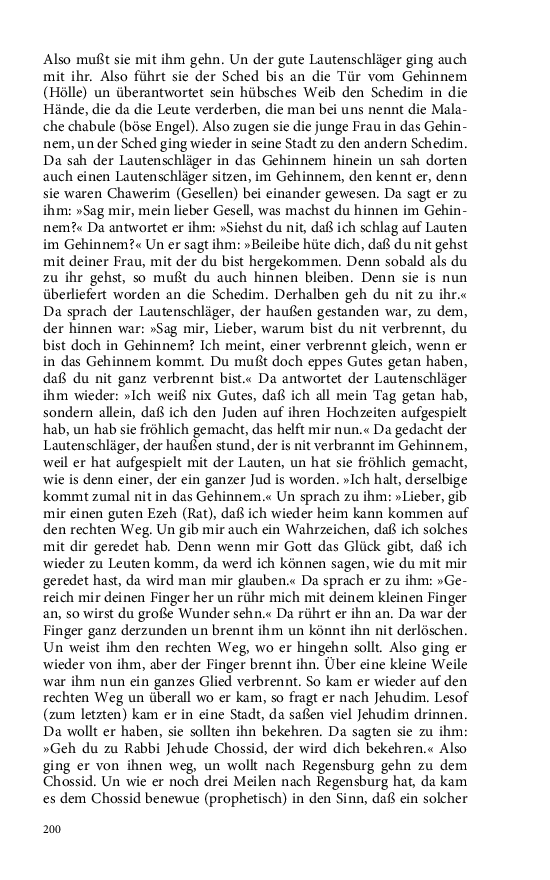 Also mußt sie mit ihm gehn. Un der gute Lautenschläger ging auch mit ihr. Also führt sie der Sched bis an die Tür vom Gehinnem (Hölle) un überantwortet sein hübsches Weib den Schedim in die Hände, die da die Leute verderben, die man bei uns nennt die Malache chabule (böse Engel). Also zugen sie die junge Frau in das Gehinnem, un der Sched ging wieder in seine Stadt zu den andern Schedim. Da sah der Lautenschläger in das Gehinnem hinein un sah dorten auch einen Lautenschläger sitzen, im Gehinnem, den kennt er, denn sie waren Chawerim (Gesellen) bei einander gewesen. Da sagt er zu ihm: »Sag mir, mein lieber Gesell, was machst du hinnen im Gehinnem?« Da antwortet er ihm: »Siehst du nit, daß ich schlag auf Lauten im Gehinnem?« Un er sagt ihm: »Beileibe hüte dich, daß du nit gehst mit deiner Frau, mit der du bist hergekommen. Denn sobald als du zu ihr gehst, so mußt du auch hinnen bleiben. Denn sie is nun überliefert worden an die Schedim. Derhalben geh du nit zu ihr.« Da sprach der Lautenschläger, der haußen gestanden war, zu dem, der hinnen war: »Sag mir, Lieber, warum bist du nit verbrennt, du bist doch in Gehinnem? Ich meint, einer verbrennt gleich, wenn er in das Gehinnem kommt. Du mußt doch eppes Gutes getan haben, daß du nit ganz verbrennt bist.« Da antwortet der Lautenschläger ihm wieder: »Ich weiß nix Gutes, daß ich all mein Tag getan hab, sondern allein, daß ich den Juden auf ihren Hochzeiten aufgespielt hab, un hab sie fröhlich gemacht, das helft mir nun.« Da gedacht der Lautenschläger, der haußen stund, der is nit verbrannt im Gehinnem, weil er hat aufgespielt mit der Lauten, un hat sie fröhlich gemacht, wie is denn einer, der ein ganzer Jud is worden. »Ich halt, derselbige kommt zumal nit in das Gehinnem.« Un sprach zu ihm: »Lieber, gib mir einen guten Ezeh (Rat), daß ich wieder heim kann kommen auf den rechten Weg. Un gib mir auch ein Wahrzeichen, daß ich solches mit dir geredet hab. Denn wenn mir Gott das Glück gibt, daß ich wieder zu Leuten komm, da werd ich können sagen, wie du mit mir geredet hast, da wird man mir glauben.« Da sprach er zu ihm: »Gereich mir deinen Finger her un rühr mich mit deinem kleinen Finger an, so wirst du große Wunder sehn.« Da rührt er ihn an. Da war der Finger ganz derzunden un brennt ihm un könnt ihn nit derlöschen. Un weist ihm den rechten Weg, wo er hingehn sollt. Also ging er wieder von ihm, aber der Finger brennt ihn. Über eine kleine Weile war ihm nun ein ganzes Glied verbrennt. So kam er wieder auf den rechten Weg un überall wo er kam, so fragt er nach Jehudim. Lesof (zum letzten) kam er in eine Stadt, da saßen viel Jehudim drinnen. Da wollt er haben, sie sollten ihn bekehren. Da sagten sie zu ihm: »Geh du zu Rabbi Jehude Chossid, der wird dich bekehren.« Also ging er von ihnen weg, un wollt nach Regensburg gehn zu dem Chossid. Un wie er noch drei Meilen nach Regensburg hat, da kam es dem Chossid benewue (prophetisch) in den Sinn, daß ein solcher

200